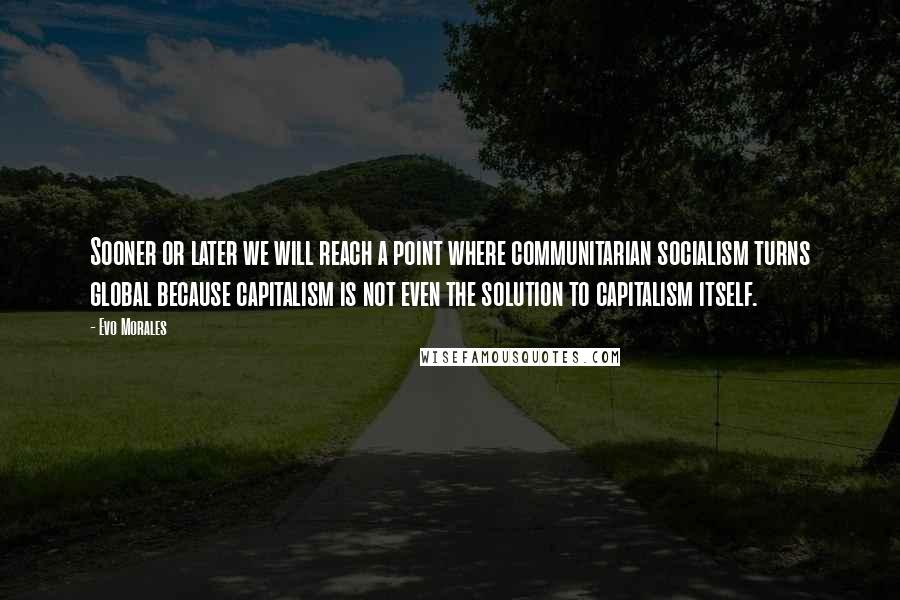 Sooner or later we will reach a point where communitarian socialism turns global because capitalism is not even the solution to capitalism itself.

- Evo Morales

WISEFAMOUSQUOTES.COM